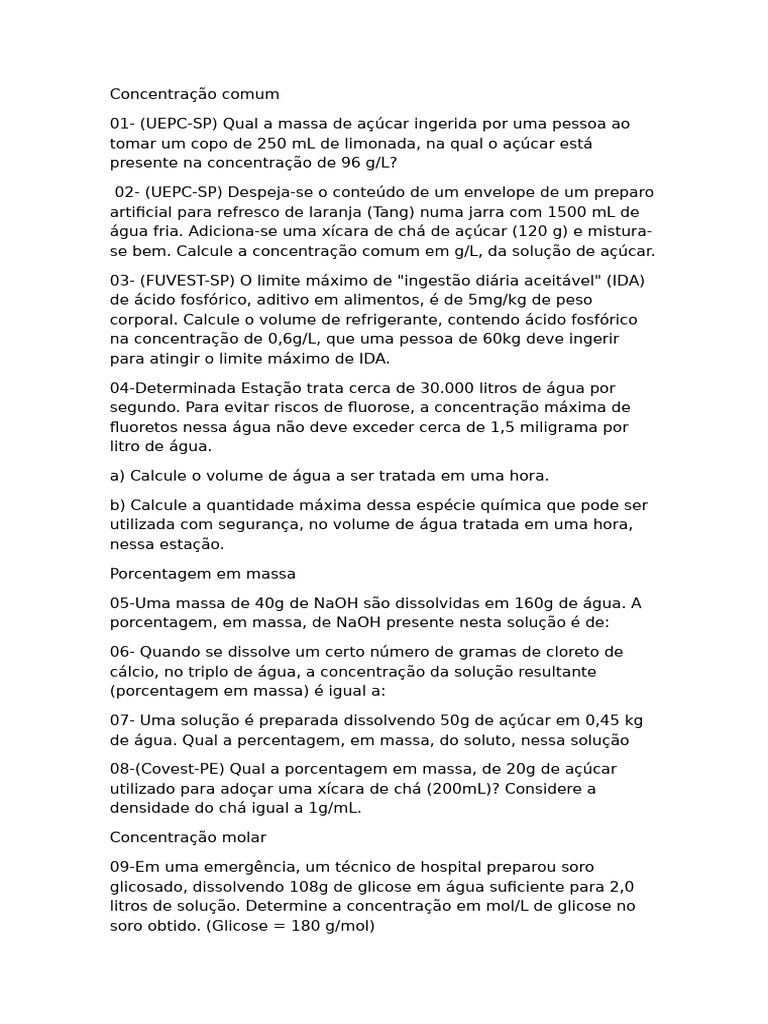 Concentração comum

01- (UEPC-SP) Qual a massa de açúcar ingerida por uma pessoa ao tomar um copo de 250 mL de limonada, na qual o açúcar está presente na concentração de 96 g/L?

02- (UEPC-SP) Despeja-se o conteúdo de um envelope de um preparo artificial para refresco de laranja (Tang) numa jarra com 1500 mL de água fria. Adiciona-se uma xícara de chá de açúcar (120 g) e mistura-se bem. Calcule a concentração comum em g/L, da solução de açúcar.

03- (FUVEST-SP) O limite máximo de "ingestão diária aceitável" (IDA) de ácido fosfórico, aditivo em alimentos, é de 5mg/kg de peso corporal. Calcule o volume de refrigerante, contendo ácido fosfórico na concentração de 0,6g/L, que uma pessoa de 60kg deve ingerir para atingir o limite máximo de IDA.

04-Determinada Estação trata cerca de 30.000 litros de água por segundo. Para evitar riscos de fluorose, a concentração máxima de fluoretos nessa água não deve exceder cerca de 1,5 miligrama por litro de água.

a) Calcule o volume de água a ser tratada em uma hora.

b) Calcule a quantidade máxima dessa espécie química que pode ser utilizada com segurança, no volume de água tratada em uma hora, nessa estação.

Porcentagem em massa

05-Uma massa de 40g de NaOH são dissolvidas em 160g de água. A porcentagem, em massa, de NaOH presente nesta solução é de:

06- Quando se dissolve um certo número de gramas de cloreto de cálcio, no triplo de água, a concentração da solução resultante (porcentagem em massa) é igual a:

07- Uma solução é preparada dissolvendo 50g de açúcar em 0,45 kg de água. Qual a percentagem, em massa, do soluto, nessa solução

08-(Covest-PE) Qual a porcentagem em massa, de 20g de açúcar utilizado para adoçar uma xícara de chá (200mL)? Considere a densidade do chá igual a 1g/mL.

Concentração molar

09-Em uma emergência, um técnico de hospital preparou soro glicosado, dissolvendo 108g de glicose em água suficiente para 2,0 litros de solução. Determine a concentração em mol/L de glicose no soro obtido. (Glicose = 180 g/mol)